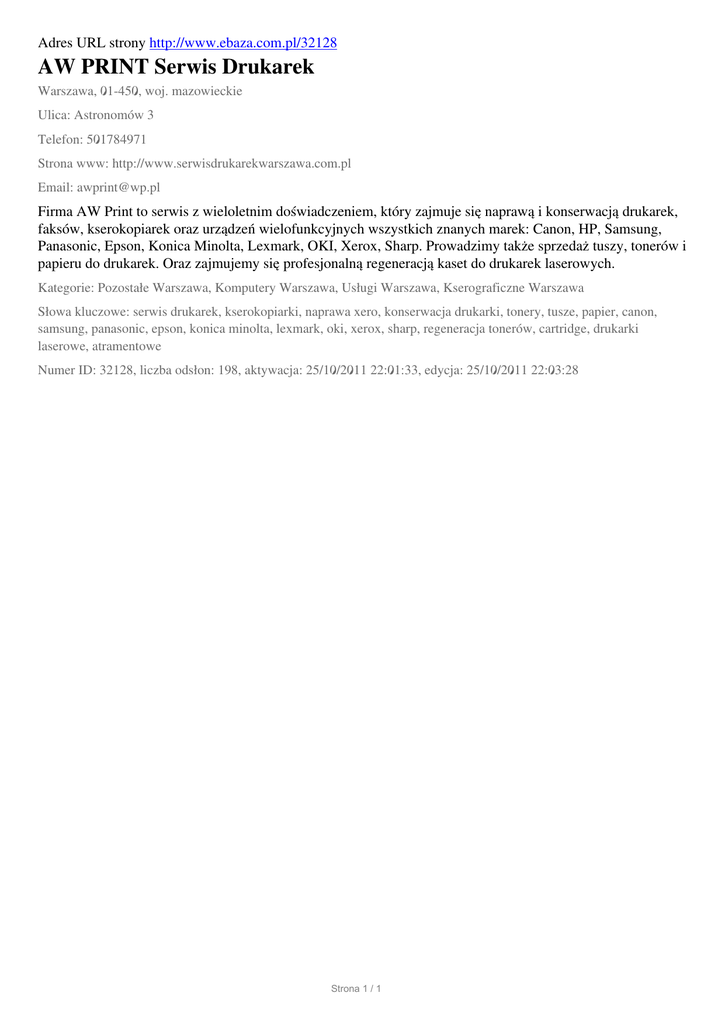 Adres URL strony http://www.ebaza.com.pl/32128

AW PRINT Serwis Drukarek

Warszawa, 01-450, woj. mazowieckie

Ulica: Astronomów 3

Telefon: 501784971

Strona www: http://www.serwisdrukarekwarszawa.com.pl

Email: awprint@wp.pl

Firma AW Print to serwis z wieloletnim doświadczeniem, który zajmuje się naprawą i konserwacją drukarek, faksów, kserokopiarek oraz urządzeń wielofunkcyjnych wszystkich znanych marek: Canon, HP, Samsung, Panasonic, Epson, Konica Minolta, Lexmark, OKI, Xerox, Sharp. Prowadzimy także sprzedaż tuszy, tonerów i papieru do drukarek. Oraz zajmujemy się profesjonalną regeneracją kaset do drukarek laserowych.

Kategorie: Pozostałe Warszawa, Komputery Warszawa, Usługi Warszawa, Kserograficzne Warszawa

Słowa kluczowe: serwis drukarek, kserokopiarki, naprawa xero, konserwacja drukarki, tonery, tusze, papier, canon, samsung, panasonic, epson, konica minolta, lexmark, oki, xerox, sharp, regeneracja tonerów, cartridge, drukarki laserowe, atramentowe

Numer ID: 32128, liczba odsłon: 198, aktywacja: 25/10/2011 22:01:33, edycja: 25/10/2011 22:03:28

Strona 1 / 1